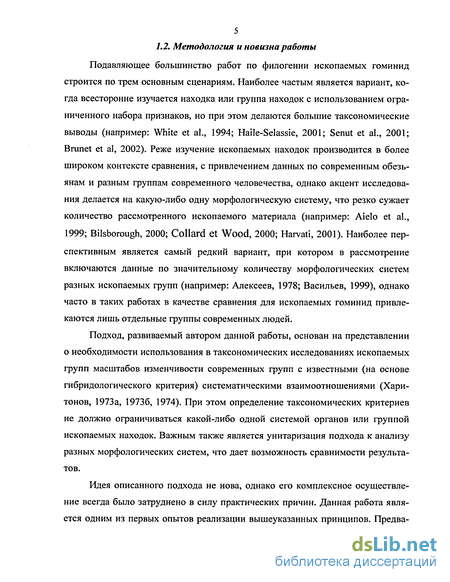 5

1.2. Методология и новизна работы

Подавляющее большинство работ по филогении ископаемых гоминид строится по трем основным сценариям. Наиболее частым является вариант, когда всесторонне изучается находка или группа находок с использованием ограниченного набора признаков, но при этом делаются большие таксономические выводы (например: White et al., 1994; Haile-Selassie, 2001; Senut et al., 2001; Brunet et al, 2002). Реже изучение ископаемых находок производится в более широком контексте сравнения, с привлечением данных по современным обезьянам и разным группам современного человечества, однако акцент исследования делается на какую-либо одну морфологическую систему, что резко сужает количество рассмотренного ископаемого материала (например: Aielo et al., 1999; Bilsborough, 2000; Collard et Wood, 2000; Harvati, 2001). Наиболее перспективным является самый редкий вариант, при котором в рассмотрение включаются данные по значительному количеству морфологических систем разных ископаемых групп (например: Алексеев, 1978; Васильев, 1999), однако часто в таких работах в качестве сравнения для ископаемых гоминид привлекаются лишь отдельные группы современных людей.

Подход, развиваемый автором данной работы, основан на представлении о необходимости использования в таксономических исследованиях ископаемых групп масштабов изменчивости современных групп с известными (на основе гибридологического критерия) систематическими взаимоотношениями (Харитонов, 1973а, 1973б, 1974). При этом определение таксономических критериев не должно ограничиваться какой-либо одной системой органов или группой ископаемых находок. Важным также является унитаризация подхода к анализу разных морфологических систем, что дает возможность сравнимости результатов.

Идея описанного подхода не нова, однако его комплексное осуществление всегда было затруднено в силу практических причин. Данная работа является одним из первых опытов реализации вышеуказанных принципов. Предва-

dsLib.net
библиотека диссертаций